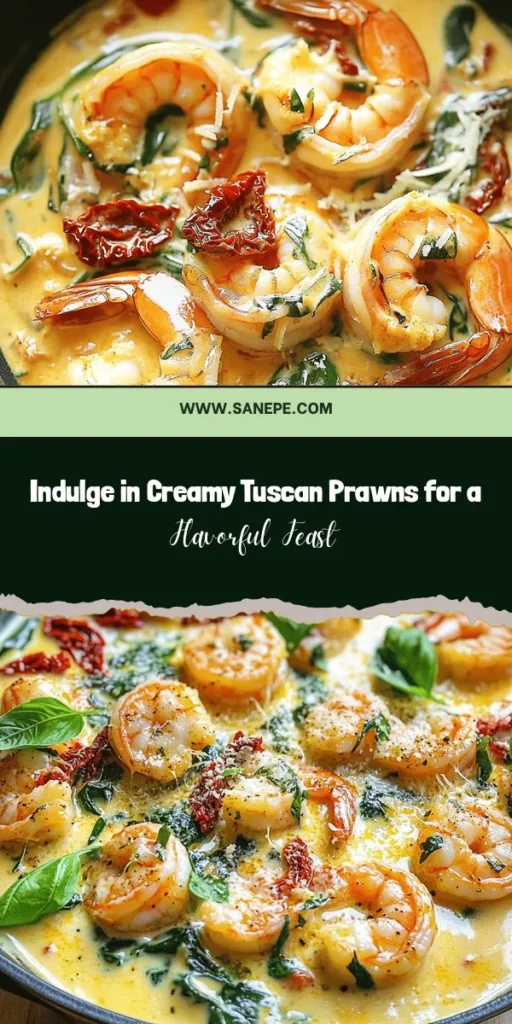 WWW.SANEPE.COM

Indulge in Creamy Tuscan Prawns for a Flavorful Feast